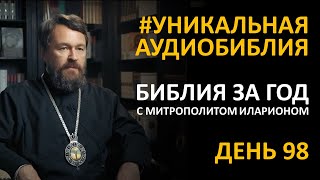 #УНИКАЛЬНАЯ АУДИОБИБЛИЯ

БИБЛИЯ ЗА ГОД
С МИТРОПОЛИТОМ ИЛАРИОНОМ

ДЕНЬ 98